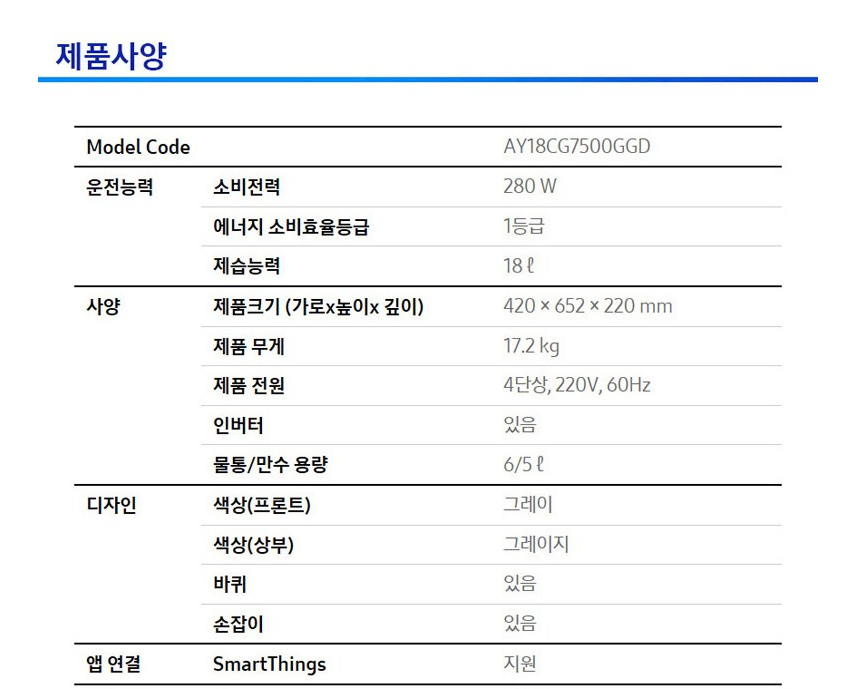 제품사양

| Model Code |  | AY18CG7500GGD |
|---|---|---|
| 운전능력 | 소비전력 | 280 W |
|  | 에너지 소비효율등급 | 1등급 |
|  | 제습능력 | 18 ℓ |
| 사양 | 제품크기 (가로x높이x 깊이) | 420 × 652 × 220 mm |
|  | 제품 무게 | 17.2 kg |
|  | 제품 전원 | 4단상, 220V, 60Hz |
|  | 인버터 | 있음 |
|  | 물통/만수 용량 | 6/5 ℓ |
| 디자인 | 색상(프론트) | 그레이 |
|  | 색상(상부) | 그레이지 |
|  | 바퀴 | 있음 |
|  | 손잡이 | 있음 |
| 앱 연결 | SmartThings | 지원 |